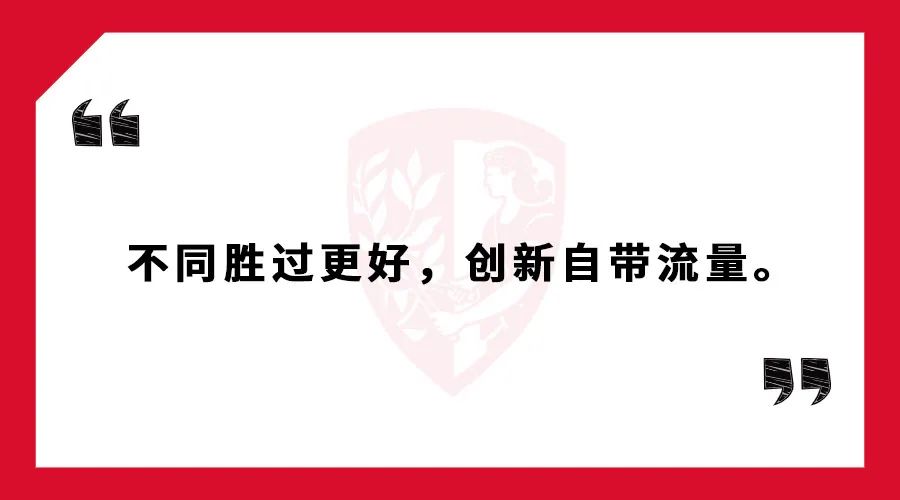 “

不同胜过更好，创新自带流量。

”